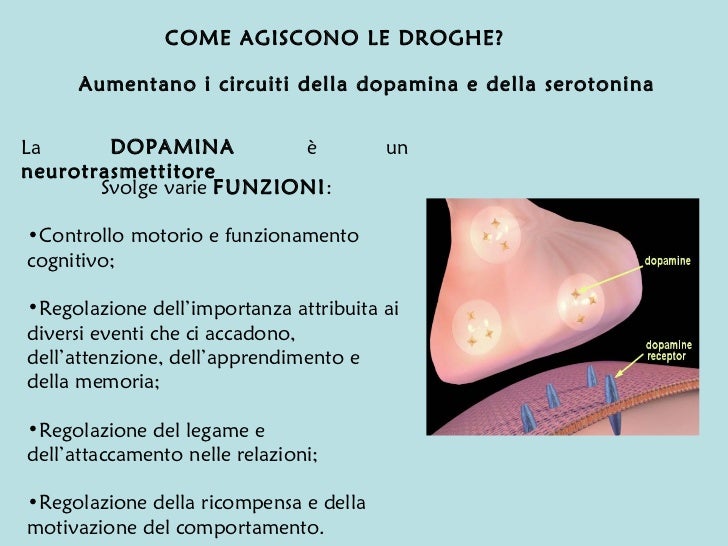 COME AGISCONO LE DROGHE?

Aumentano i circuiti della dopamina e della serotonina

La DOPAMINA è un neurotrasmettitore

Svolge varie FUNZIONI:

•Controllo motorio e funzionamento cognitivo;

•Regolazione dell'importanza attribuita ai diversi eventi che ci accadono, dell'attenzione, dell'apprendimento e della memoria;

•Regolazione del legame e dell'attaccamento nelle relazioni;

•Regolazione della ricompensa e della motivazione del comportamento.

dopamine

dopamine receptor